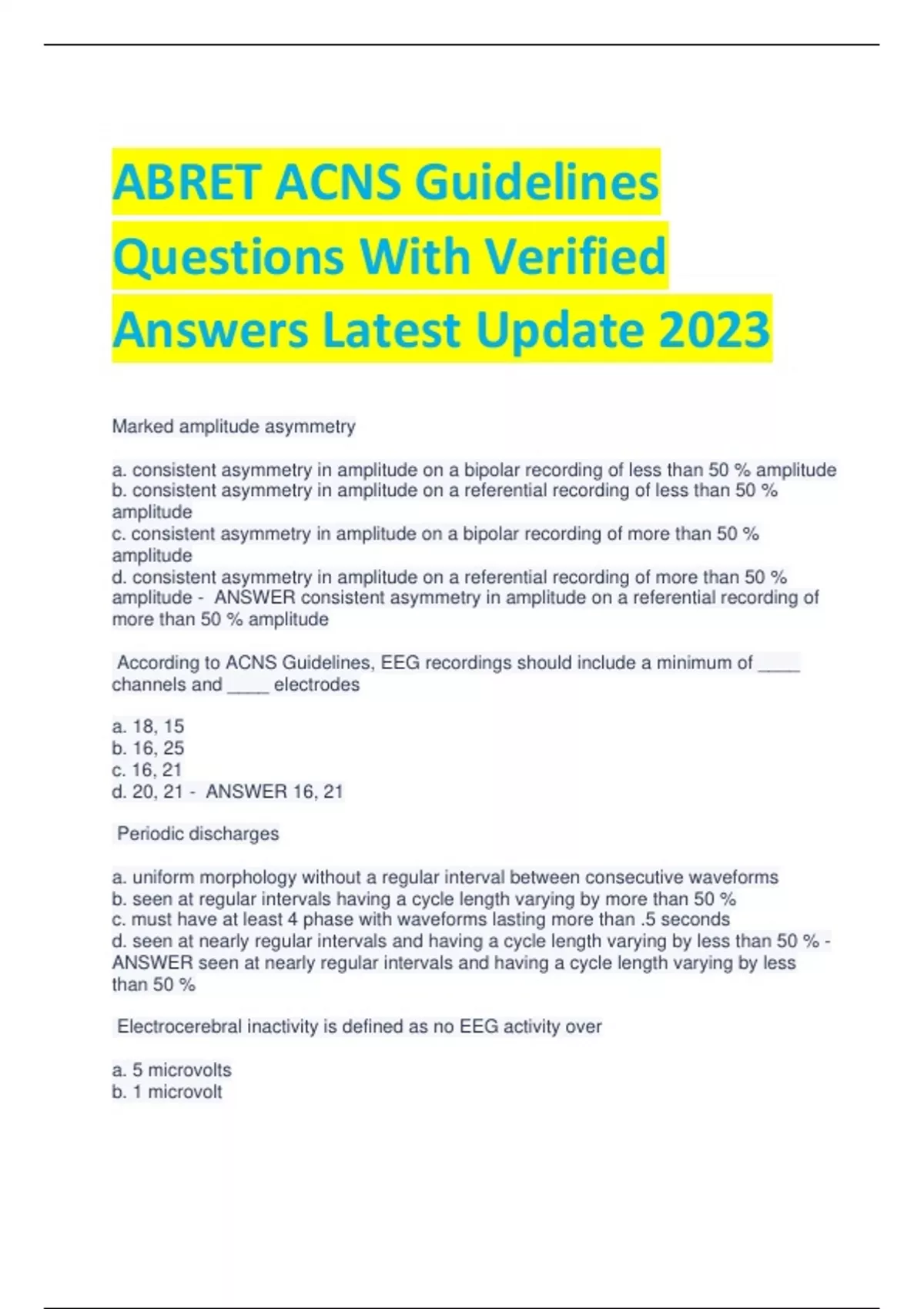 ABRET ACNS Guidelines Questions With Verified Answers Latest Update 2023

Marked amplitude asymmetry

a. consistent asymmetry in amplitude on a bipolar recording of less than 50 % amplitude
b. consistent asymmetry in amplitude on a referential recording of less than 50 % amplitude
c. consistent asymmetry in amplitude on a bipolar recording of more than 50 % amplitude
d. consistent asymmetry in amplitude on a referential recording of more than 50 % amplitude - ANSWER consistent asymmetry in amplitude on a referential recording of more than 50 % amplitude

According to ACNS Guidelines, EEG recordings should include a minimum of ____ channels and ____ electrodes

a. 18, 15
b. 16, 25
c. 16, 21
d. 20, 21 - ANSWER 16, 21

Periodic discharges

a. uniform morphology without a regular interval between consecutive waveforms
b. seen at regular intervals having a cycle length varying by more than 50 %
c. must have at least 4 phase with waveforms lasting more than .5 seconds
d. seen at nearly regular intervals and having a cycle length varying by less than 50 % - ANSWER seen at nearly regular intervals and having a cycle length varying by less than 50 %

Electrocerebral inactivity is defined as no EEG activity over

a. 5 microvolts
b. 1 microvolt